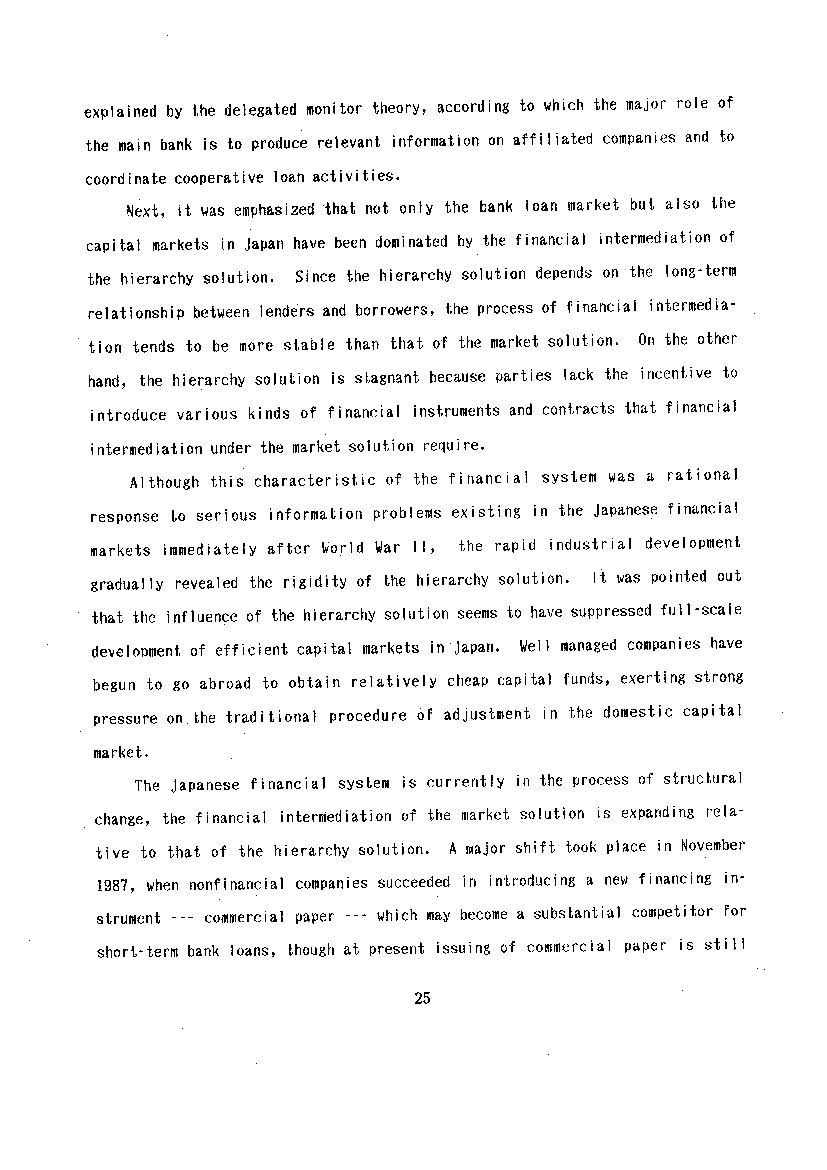 explained by the delegated monitor theory, according to which the major role of the main bank is to produce relevant information on affiliated companies and to coordinate cooperative loan activities.

Next, it was emphasized that not only the bank loan market but also the capital markets in Japan have been dominated by the financial intermediation of the hierarchy solution. Since the hierarchy solution depends on the long-term relationship between lenders and borrowers, the process of financial intermediation tends to be more stable than that of the market solution. On the other hand, the hierarchy solution is stagnant because parties lack the incentive to introduce various kinds of financial instruments and contracts that financial intermediation under the market solution require.

Although this characteristic of the financial system was a rational response to serious information problems existing in the Japanese financial markets immediately after World War II, the rapid industrial development gradually revealed the rigidity of the hierarchy solution. It was pointed out that the influence of the hierarchy solution seems to have suppressed full-scale development of efficient capital markets in Japan. Well managed companies have begun to go abroad to obtain relatively cheap capital funds, exerting strong pressure on the traditional procedure of adjustment in the domestic capital market.

The Japanese financial system is currently in the process of structural change, the financial intermediation of the market solution is expanding relative to that of the hierarchy solution. A major shift took place in November 1987, when nonfinancial companies succeeded in introducing a new financing instrument --- commercial paper --- which may become a substantial competitor for short-term bank loans, though at present issuing of commercial paper is still

25